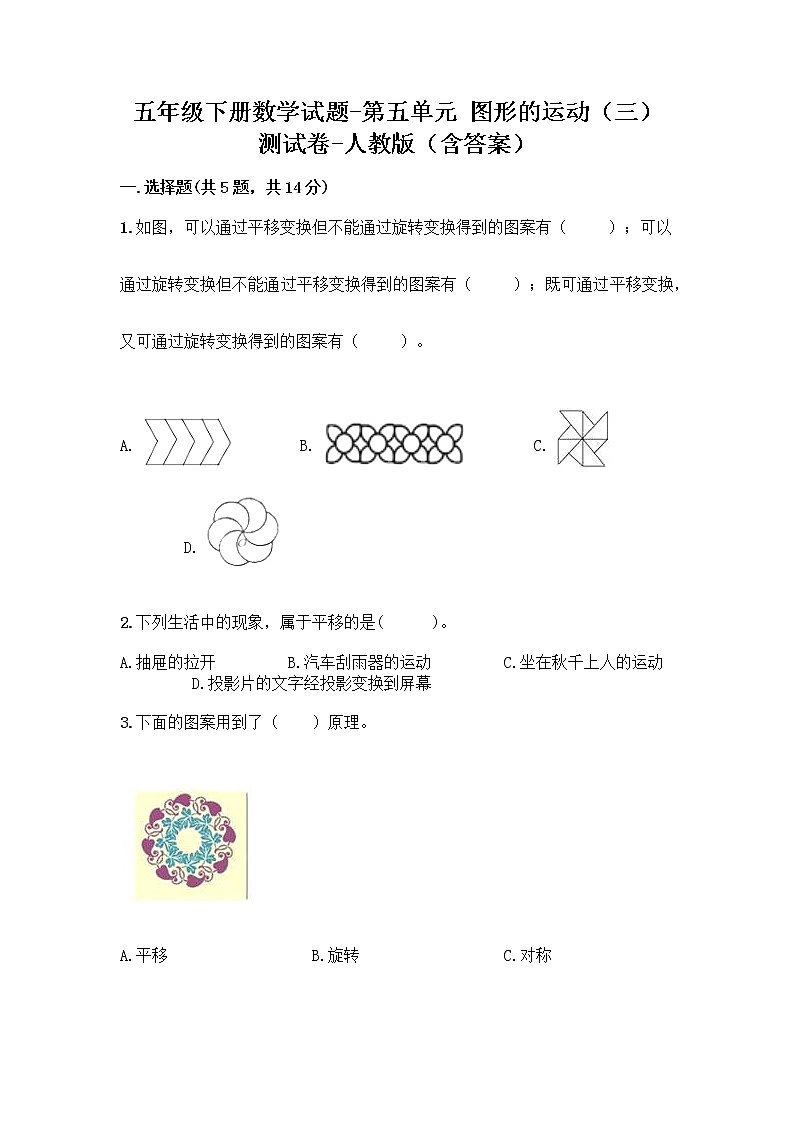 五年级下册数学试题-第五单元 图形的运动（三）测试卷-人教版（含答案）

一.选择题(共5题，共14分)

1.如图，可以通过平移变换但不能通过旋转变换得到的图案有（　　）；可以通过旋转变换但不能通过平移变换得到的图案有（　　）；既可通过平移变换，又可通过旋转变换得到的图案有（　　）。

A.

B.

C.

D.

2.下列生活中的现象，属于平移的是(　　)。

A.抽屉的拉开　　B.汽车刮雨器的运动　　C.坐在秋千上人的运动　　D.投影片的文字经投影变换到屏幕

3.下面的图案用到了（　　）原理。

A.平移　　B.旋转　　C.对称